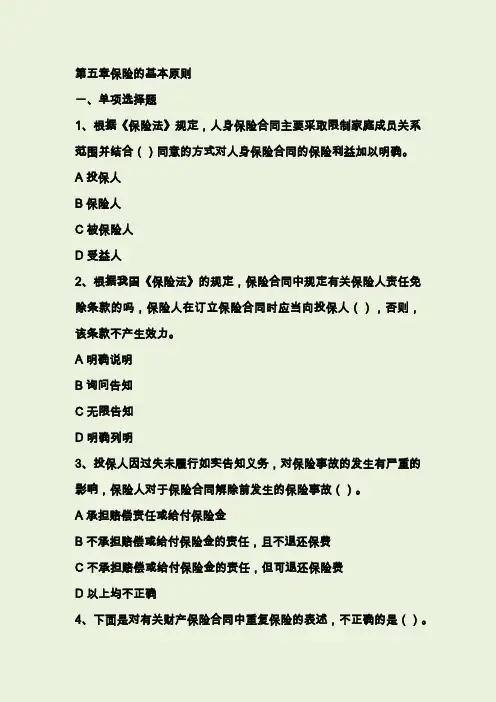 第五章保险的基本原则

一、单项选择题

1、根据《保险法》规定，人身保险合同主要采取限制家庭成员关系范围并结合（ ）同意的方式对人身保险合同的保险利益加以明确。

A 投保人

B 保险人

C 被保险人

D 受益人

2、根据我国《保险法》的规定，保险合同中规定有关保险人责任免除条款的吗，保险人在订立保险合同时应当向投保人（ ），否则，该条款不产生效力。

A 明确说明

B 询问告知

C 无限告知

D 明确列明

3、投保人因过失未履行如实告知义务，对保险事故的发生有严重的影响，保险人对于保险合同解除前发生的保险事故（ ）。

A 承担赔偿责任或给付保险金

B 不承担赔偿或给付保险金的责任，且不退还保费

C 不承担赔偿或给付保险金的责任，但可退还保险费

D 以上均不正确

4、下面是对有关财产保险合同中重复保险的表述，不正确的是（ ）。